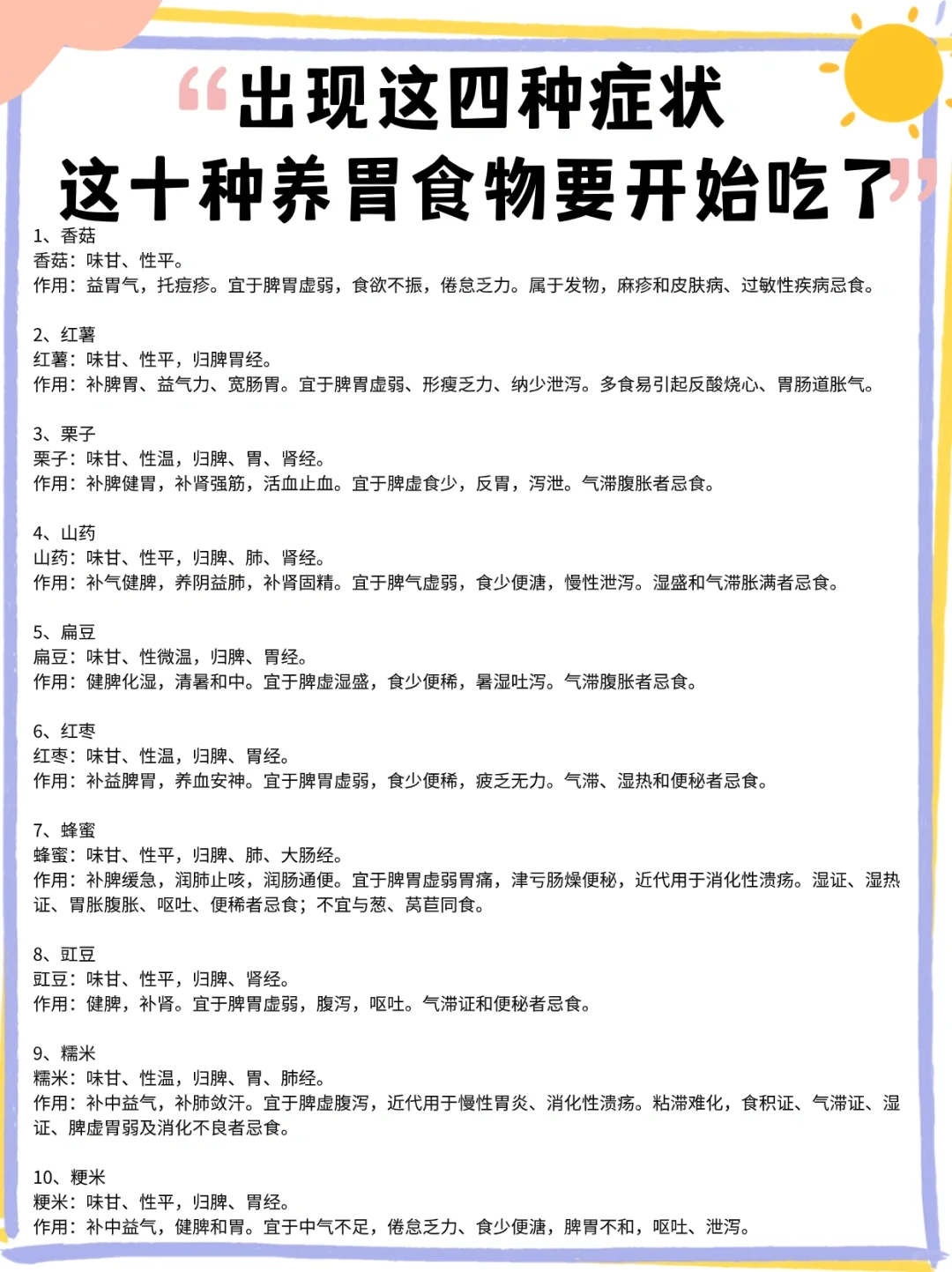 “出现这四种症状
这十种养胃食物要开始吃了”

1、香菇
香菇：味甘、性平。
作用：益胃气，托痘疹。宜于脾胃虚弱，食欲不振，倦怠乏力。属于发物，麻疹和皮肤病、过敏性疾病忌食。

2、红薯
红薯：味甘、性平，归脾胃经。
作用：补脾胃、益气力、宽肠胃。宜于脾胃虚弱、形瘦乏力、纳少泄泻。多食易引起反酸烧心、胃肠道胀气。

3、栗子
栗子：味甘、性温，归脾、胃、肾经。
作用：补脾健胃，补肾强筋，活血止血。宜于脾虚食少，反胃，泻泄。气滞腹胀者忌食。

4、山药
山药：味甘、性平，归脾、肺、肾经。
作用：补气健脾，养阴益肺，补肾固精。宜于脾气虚弱，食少便溏，慢性泄泻。湿盛和气滞胀满者忌食。

5、扁豆
扁豆：味甘、性微温，归脾、胃经。
作用：健脾化湿，清暑和中。宜于脾虚湿盛，食少便稀，暑湿吐泻。气滞腹胀者忌食。

6、红枣
红枣：味甘、性温，归脾、胃经。
作用：补益脾胃，养血安神。宜于脾胃虚弱，食少便稀，疲乏无力。气滞、湿热和便秘者忌食。

7、蜂蜜
蜂蜜：味甘、性平，归脾、肺、大肠经。
作用：补脾缓急，润肺止咳，润肠通便。宜于脾胃虚弱胃痛，津亏肠燥便秘，近代用于消化性溃疡。湿证、湿热证、胃胀腹胀、呕吐、便稀者忌食；不宜与葱、莴苣同食。

8、豇豆
豇豆：味甘、性平，归脾、肾经。
作用：健脾，补肾。宜于脾胃虚弱，腹泻，呕吐。气滞证和便秘者忌食。

9、糯米
糯米：味甘、性温，归脾、胃、肺经。
作用：补中益气，补肺敛汗。宜于脾虚腹泻，近代用于慢性胃炎、消化性溃疡。粘滞难化，食积证、气滞证、湿证、脾虚胃弱及消化不良者忌食。

10、粳米
粳米：味甘、性平，归脾、胃经。
作用：补中益气，健脾和胃。宜于中气不足，倦怠乏力、食少便溏，脾胃不和，呕吐、泄泻。